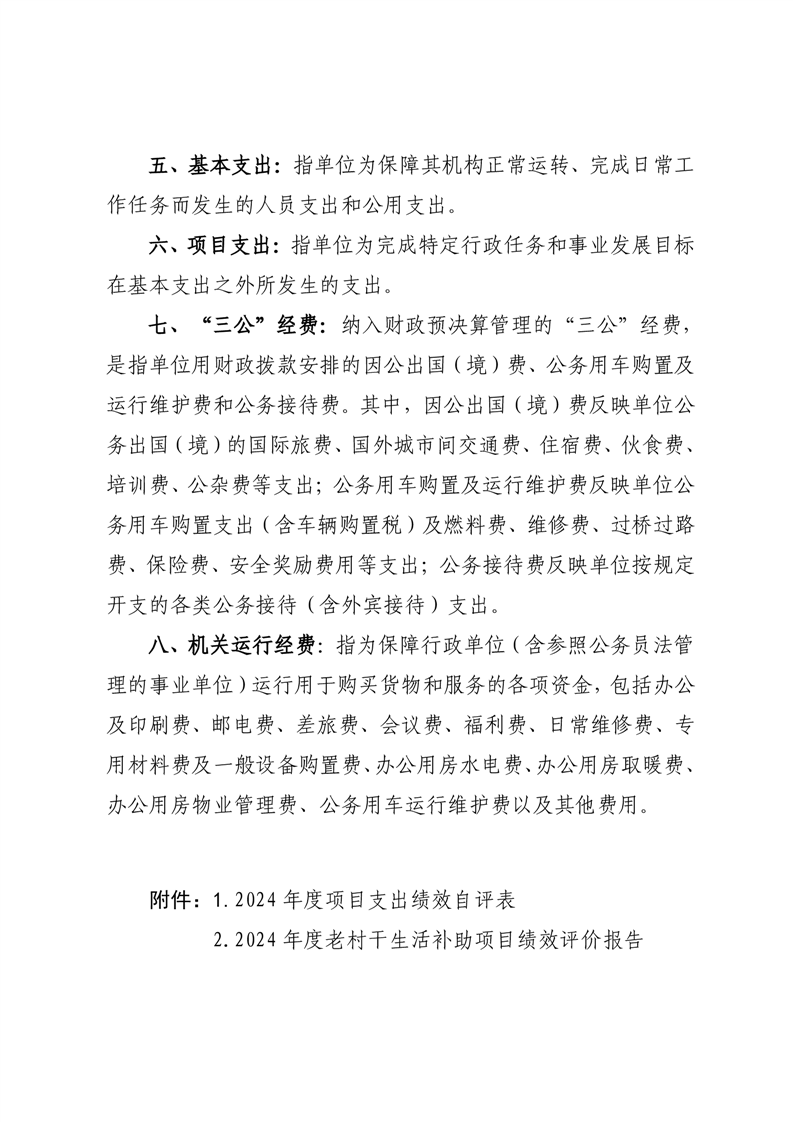 五、基本支出：指单位为保障其机构正常运转、完成日常工作任务而发生的人员支出和公用支出。

六、项目支出：指单位为完成特定行政任务和事业发展目标在基本支出之外所发生的支出。

七、“三公”经费：纳入财政预决算管理的“三公”经费，是指单位用财政拨款安排的因公出国（境）费、公务用车购置及运行维护费和公务接待费。其中，因公出国（境）费反映单位公务出国（境）的国际旅费、国外城市间交通费、住宿费、伙食费、培训费、公杂费等支出；公务用车购置及运行维护费反映单位公务用车购置支出（含车辆购置税）及燃料费、维修费、过桥过路费、保险费、安全奖励费用等支出；公务接待费反映单位按规定开支的各类公务接待（含外宾接待）支出。

八、机关运行经费：指为保障行政单位（含参照公务员法管理的事业单位）运行用于购买货物和服务的各项资金，包括办公及印刷费、邮电费、差旅费、会议费、福利费、日常维修费、专用材料费及一般设备购置费、办公用房水电费、办公用房取暖费、办公用房物业管理费、公务用车运行维护费以及其他费用。

附件：1. 2024 年度项目支出绩效自评表

2. 2024 年度老村干生活补助项目绩效评价报告